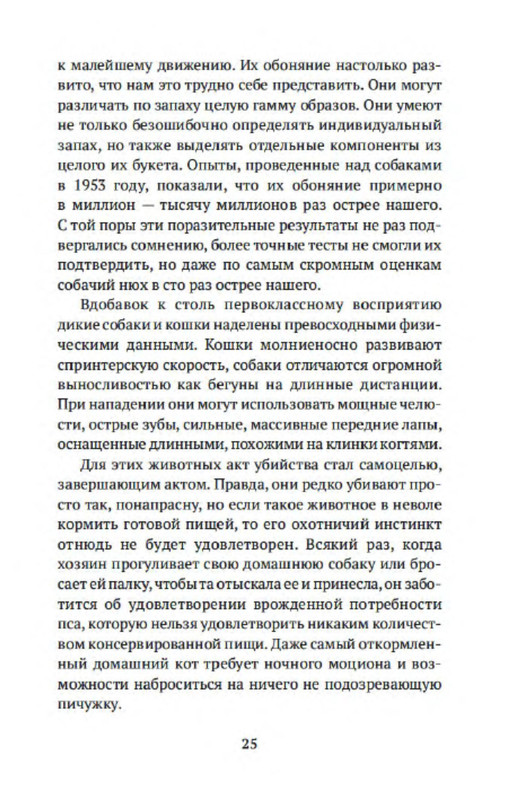 к малейшему движению. Их обоняние настолько развито, что нам это трудно себе представить. Они могут различать по запаху целую гамму образов. Они умеют не только безошибочно определять индивидуальный запах, но также выделять отдельные компоненты из целого их букета. Опыты, проведенные над собаками в 1953 году, показали, что их обоняние примерно в миллион — тысячу миллионов раз острее нашего. С той поры эти поразительные результаты не раз подвергались сомнению, более точные тесты не смогли их подтвердить, но даже по самым скромным оценкам собачий нюх в сто раз острее нашего.

Вдобавок к столь первоклассному восприятию дикие собаки и кошки наделены превосходными физическими данными. Кошки молниеносно развивают спринтерскую скорость, собаки отличаются огромной выносливостью как бегуны на длинные дистанции. При нападении они могут использовать мощные челюсти, острые зубы, сильные, массивные передние лапы, оснащенные длинными, похожими на клинки когтями.

Для этих животных акт убийства стал самоцелью, завершающим актом. Правда, они редко убивают просто так, понапрасну, но если такое животное в неволе кормить готовой пищей, то его охотничий инстинкт отнюдь не будет удовлетворен. Всякий раз, когда хозяин прогуливает свою домашнюю собаку или бросает ей палку, чтобы та отыскала ее и принесла, он заботится об удовлетворении врожденной потребности пса, которую нельзя удовлетворить никаким количеством консервированной пищи. Даже самый откормленный домашний кот требует ночного моциона и возможности наброситься на ничего не подозревающую пичужку.

25